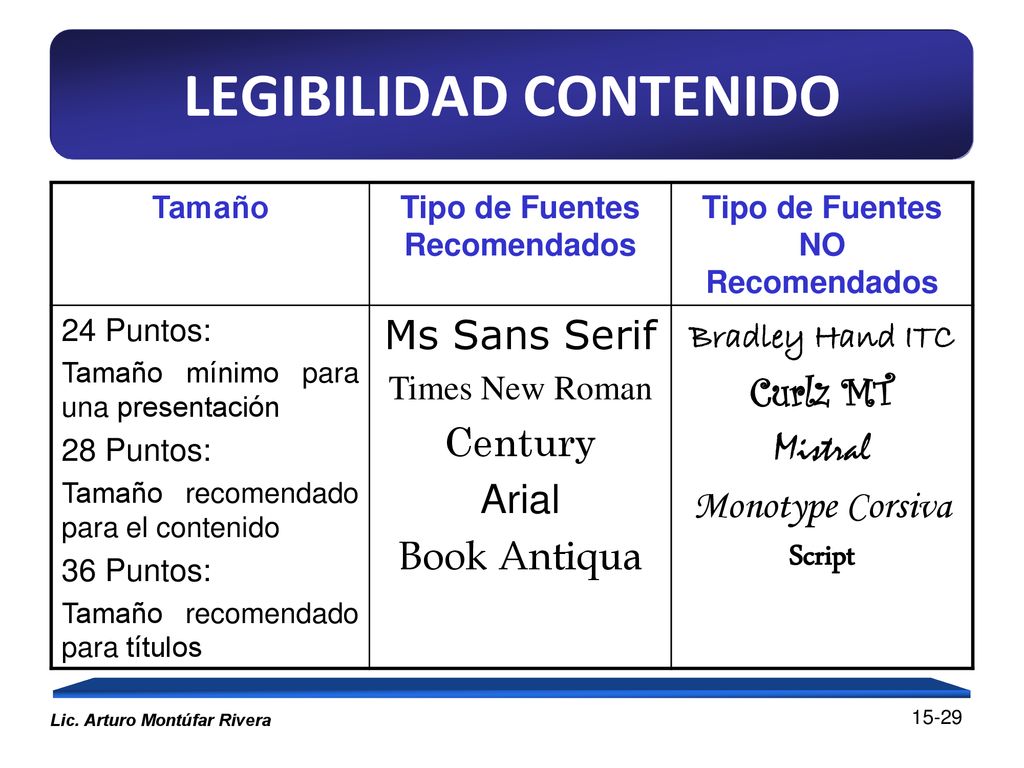 LEGIBILIDAD CONTENIDO

| Tamaño | Tipo de Fuentes Recomendados | Tipo de Fuentes NO Recomendados |
|---|---|---|
| 24 Puntos: Tamaño mínimo para una presentación 28 Puntos: Tamaño recomendado para el contenido 36 Puntos: Tamaño recomendado para títulos | Ms Sans Serif Times New Roman Century Arial Book Antiqua | Bradley Hand ITC Curlz MT Mistral Monotype Corsiva Script |

Lic. Arturo Montúfar Rivera

15-29